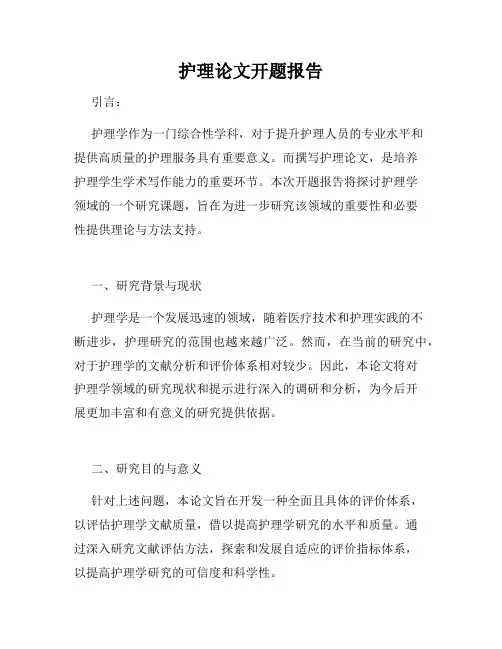 护理论文开题报告

引言：

护理学作为一门综合性学科，对于提升护理人员的专业水平和提供高质量的护理服务具有重要意义。而撰写护理论文，是培养护理学生学术写作能力的重要环节。本次开题报告将探讨护理学领域的一个研究课题，旨在为进一步研究该领域的重要性和必要性提供理论与方法支持。

一、研究背景与现状

护理学是一个发展迅速的领域，随着医疗技术和护理实践的不断进步，护理研究的范围也越来越广泛。然而，在当前的研究中，对于护理学的文献分析和评价体系相对较少。因此，本论文将对护理学领域的研究现状和提示进行深入的调研和分析，为今后开展更加丰富和有意义的研究提供依据。

二、研究目的与意义

针对上述问题，本论文旨在开发一种全面且具体的评价体系，以评估护理学文献质量，借以提高护理学研究的水平和质量。通过深入研究文献评估方法，探索和发展自适应的评价指标体系，以提高护理学研究的可信度和科学性。